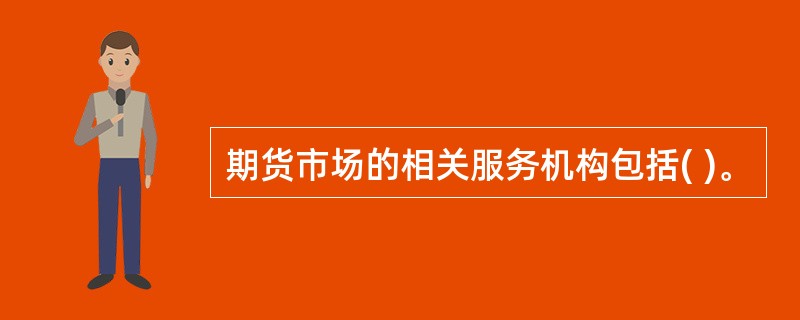 期货市场的相关服务机构包括( )。